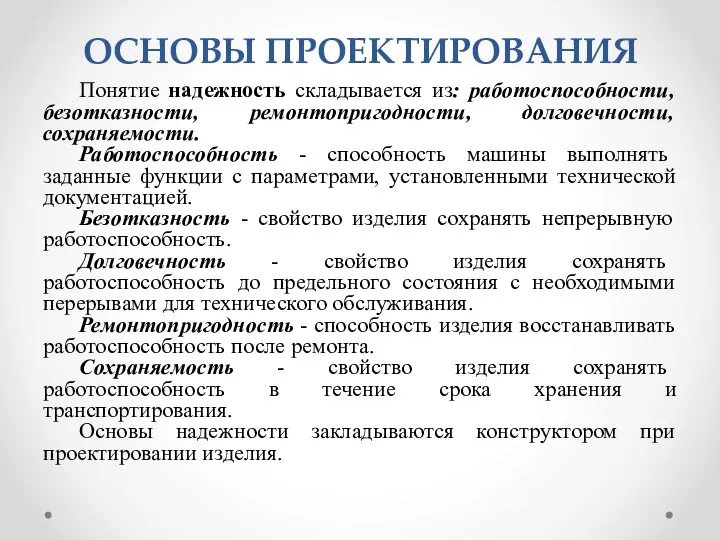 ОСНОВЫ ПРОЕКТИРОВАНИЯ

Понятие надежность складывается из: работоспособности, безотказности, ремонтопригодности, долговечности, сохраняемости.

Работоспособность - способность машины выполнять заданные функции с параметрами, установленными технической документацией.

Безотказность - свойство изделия сохранять непрерывную работоспособность.

Долговечность - свойство изделия сохранять работоспособность до предельного состояния с необходимыми перерывами для технического обслуживания.

Ремонтопригодность - способность изделия восстанавливать работоспособность после ремонта.

Сохраняемость - свойство изделия сохранять работоспособность в течение срока хранения и транспортирования.

Основы надежности закладываются конструктором при проектировании изделия.